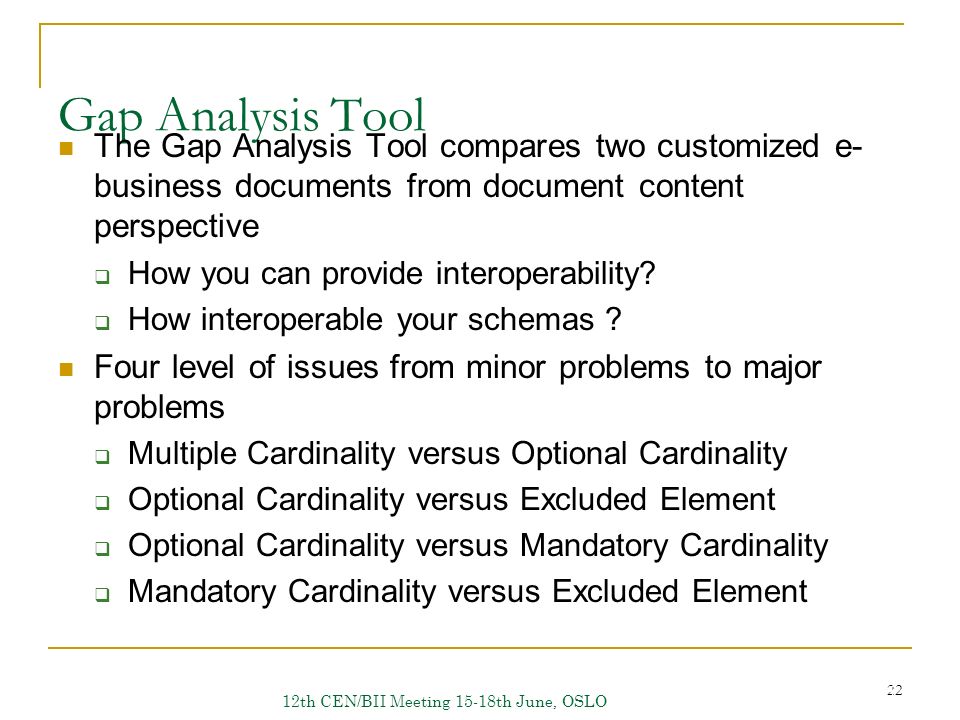 Gap Analysis Tool

The Gap Analysis Tool compares two customized e-business documents from document content perspective

How you can provide interoperability?

How interoperable your schemas ?

Four level of issues from minor problems to major problems

Multiple Cardinality versus Optional Cardinality

Optional Cardinality versus Excluded Element

Optional Cardinality versus Mandatory Cardinality

Mandatory Cardinality versus Excluded Element

12th CEN/BII Meeting 15-18th June, OSLO

22